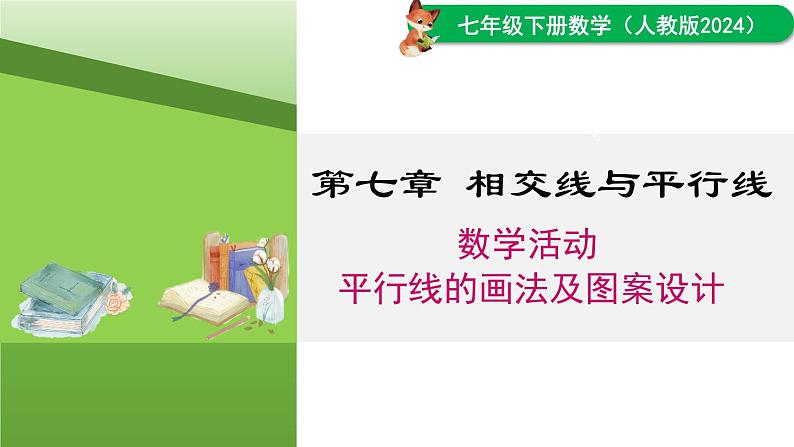 七年级下册数学（人教版2024）

第七章 相交线与平行线

数学活动
平行线的画法及图案设计